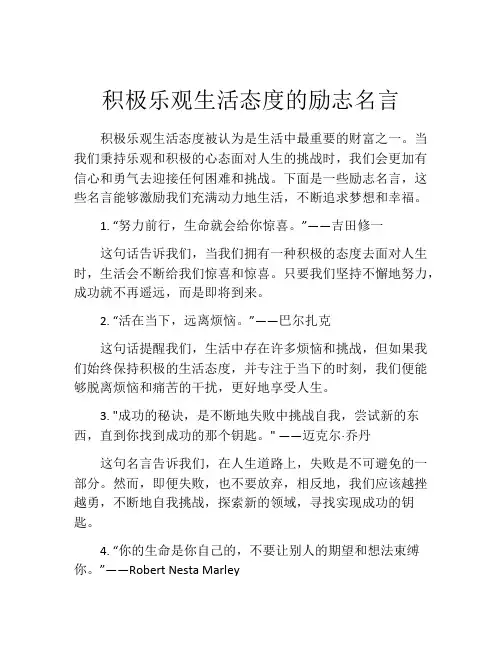 积极乐观生活态度的励志名言

积极乐观生活态度被认为是生活中最重要的财富之一。当我们秉持乐观和积极的心态面对人生的挑战时，我们会更加有信心和勇气去迎接任何困难和挑战。下面是一些励志名言，这些名言能够激励我们充满动力地生活，不断追求梦想和幸福。

1. “努力前行，生命就会给你惊喜。”——吉田修一

这句话告诉我们，当我们拥有一种积极的态度去面对人生时，生活会不断给我们惊喜和惊喜。只要我们坚持不懈地努力，成功就不再遥远，而是即将到来。

2. “活在当下，远离烦恼。”——巴尔扎克

这句话提醒我们，生活中存在许多烦恼和挑战，但如果我们始终保持积极的生活态度，并专注于当下的时刻，我们便能够脱离烦恼和痛苦的干扰，更好地享受人生。

3. "成功的秘诀，是不断地失败中挑战自我，尝试新的东西，直到你找到成功的那个钥匙。" ——迈克尔·乔丹

这句名言告诉我们，在人生道路上，失败是不可避免的一部分。然而，即便失败，也不要放弃，相反地，我们应该越挫越勇，不断地自我挑战，探索新的领域，寻找实现成功的钥匙。

4. “你的生命是你自己的，不要让别人的期望和想法束缚你。”——Robert Nesta Marley